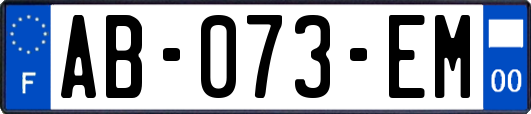 F
AB-073-EM
00